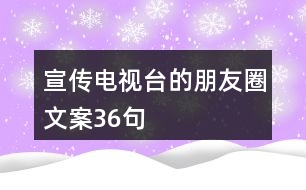 宣传电视台的朋友圈文案36句